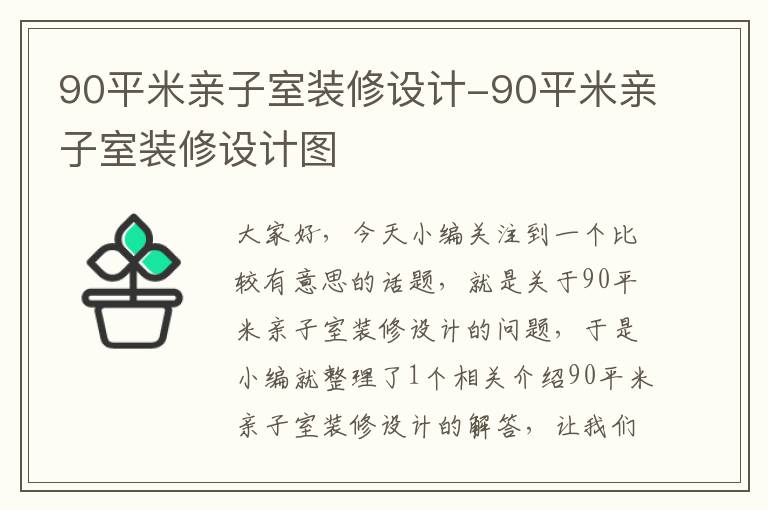 90平米亲子室装修设计-90平米亲子室装修设计图

大家好，今天小编关注到一个比较有意思的话题，就是关于90平米亲子室装修设计的问题，于是小编就整理了1个相关介绍90平米亲子室装修设计的解答，让我们